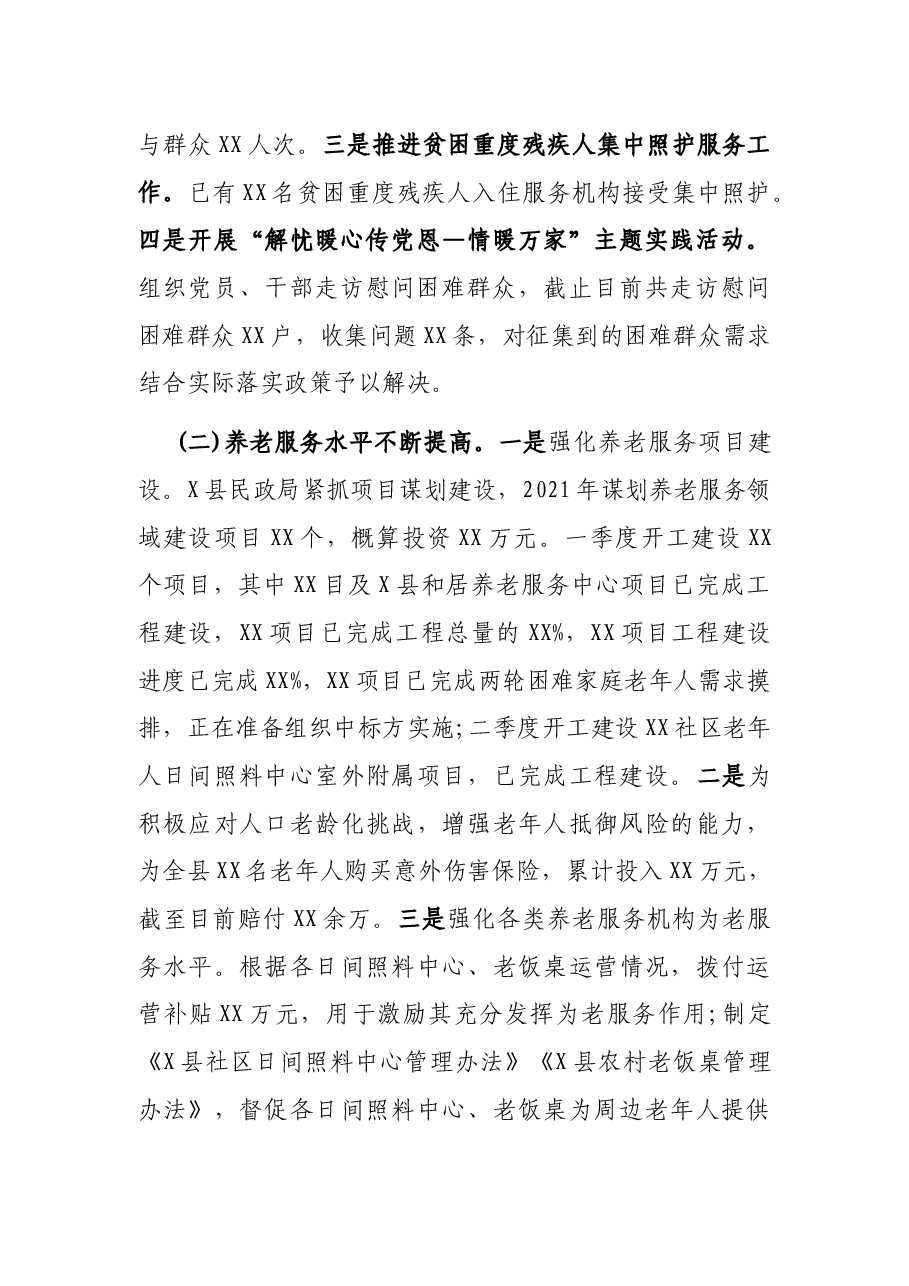 与群众XX人次。三是推进贫困重度残疾人集中照护服务工作。已有XX名贫困重度残疾人入住服务机构接受集中照护。四是开展“解忧暖心传党恩—情暖万家”主题实践活动。组织党员、干部走访慰问困难群众，截止目前共走访慰问困难群众XX户，收集问题XX条，对征集到的困难群众需求结合实际落实政策予以解决。

(二)养老服务水平不断提高。一是强化养老服务项目建设。X县民政局紧抓项目谋划建设，2021年谋划养老服务领域建设项目XX个，概算投资XX万元。一季度开工建设XX个项目，其中XX目及X县和居养老服务中心项目已完成工程建设，XX项目已完成工程总量的XX%，XX项目工程建设进度已完成XX%，XX项目已完成两轮困难家庭老年人需求摸排，正在准备组织中标方实施;二季度开工建设XX社区老年人日间照料中心室外附属项目，已完成工程建设。二是为积极应对人口老龄化挑战，增强老年人抵御风险的能力，为全县XX名老年人购买意外伤害保险，累计投入XX万元，截至目前赔付XX余万。三是强化各类养老服务机构为老服务水平。根据各日间照料中心、老饭桌运营情况，拨付运营补贴XX万元，用于激励其充分发挥为老服务作用;制定《X县社区日间照料中心管理办法》《X县农村老饭桌管理办法》，督促各日间照料中心、老饭桌为周边老年人提供